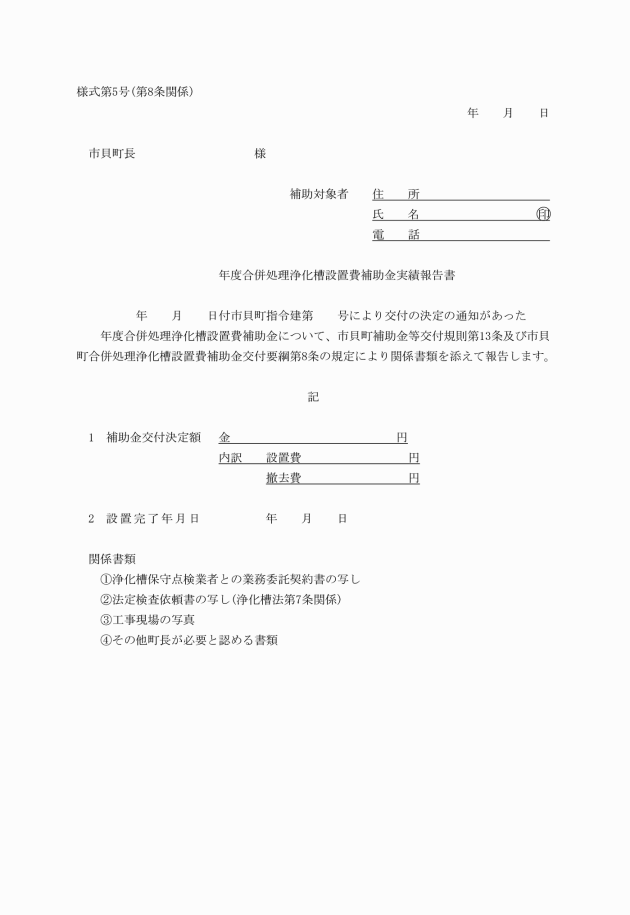 様式第5号(第8条関係)

年　月　日

市貝町長　　　　　　　様

補助対象者　住　所
氏　名　　　　　　㊞
電　話

年度合併処理浄化槽設置費補助金実績報告書

年　月　日付市貝町指令建第　号により交付の決定の通知があった　年度合併処理浄化槽設置費補助金について、市貝町補助金等交付規則第13条及び市貝町合併処理浄化槽設置費補助金交付要綱第8条の規定により関係書類を添えて報告します。

記

1　補助金交付決定額　金　　　　　円
内訳　設置費　　　　円
撤去費　　　　円

2　設置完了年月日　　年　月　日

関係書類
①浄化槽保守点検業者との業務委託契約書の写し
②法定検査依頼書の写し(浄化槽法第7条関係)
③工事現場の写真
④その他町長が必要と認める書類